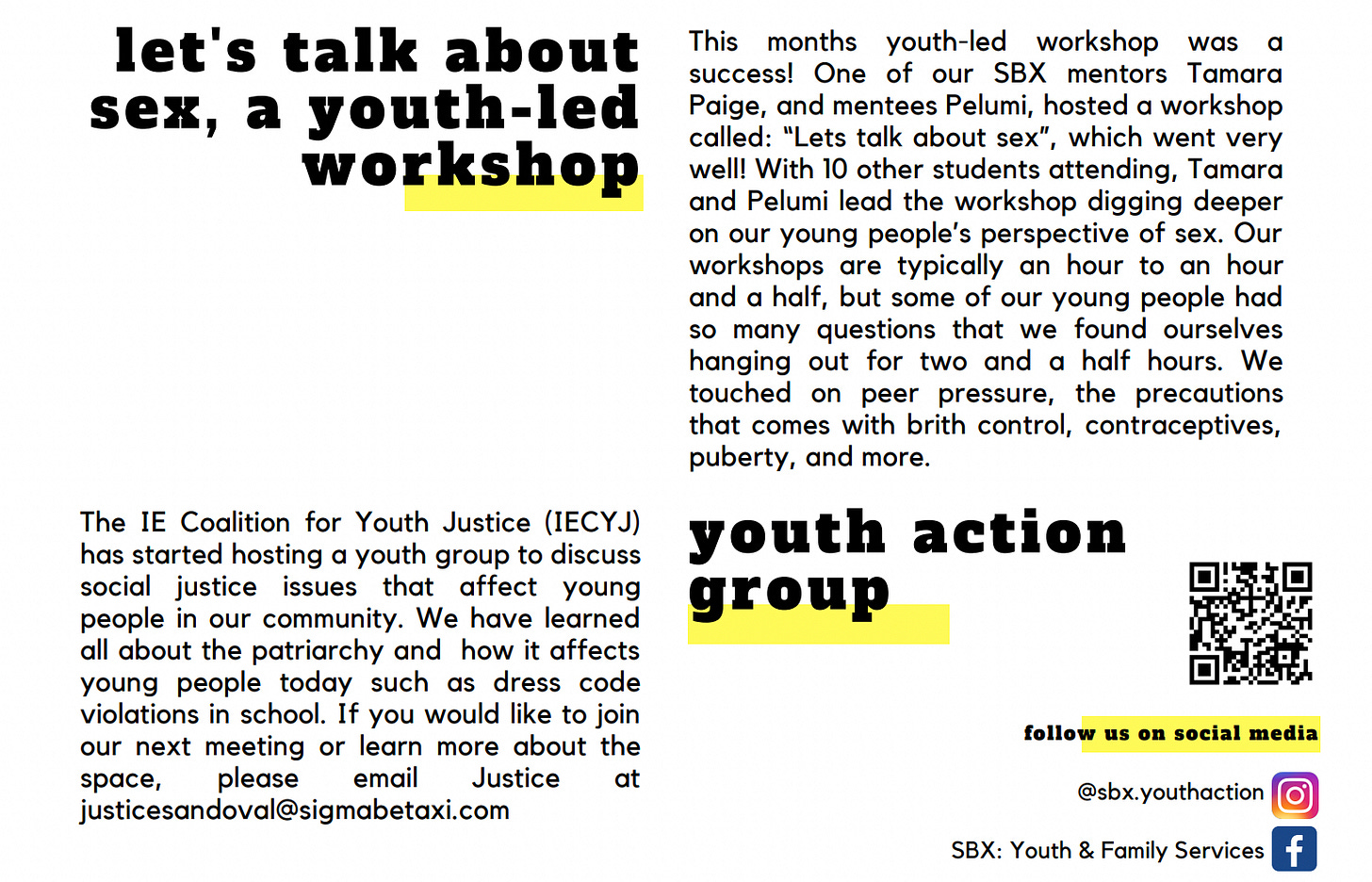 let's talk about sex, a youth-led workshop

This months youth-led workshop was a success! One of our SBX mentors Tamara Paige, and mentees Pelumi, hosted a workshop called: "Lets talk about sex", which went very well! With 10 other students attending, Tamara and Pelumi lead the workshop digging deeper on our young people's perspective of sex. Our workshops are typically an hour to an hour and a half, but some of our young people had so many questions that we found ourselves hanging out for two and a half hours. We touched on peer pressure, the precautions that comes with brith control, contraceptives, puberty, and more.

The IE Coalition for Youth Justice (IECYJ) has started hosting a youth group to discuss social justice issues that affect young people in our community. We have learned all about the patriarchy and how it affects young people today such as dress code violations in school. If you would like to join our next meeting or learn more about the space, please email Justice at justicesandoval@sigmabetaxi.com

youth action group

follow us on social media

@sbx.youthaction

SBX: Youth & Family Services